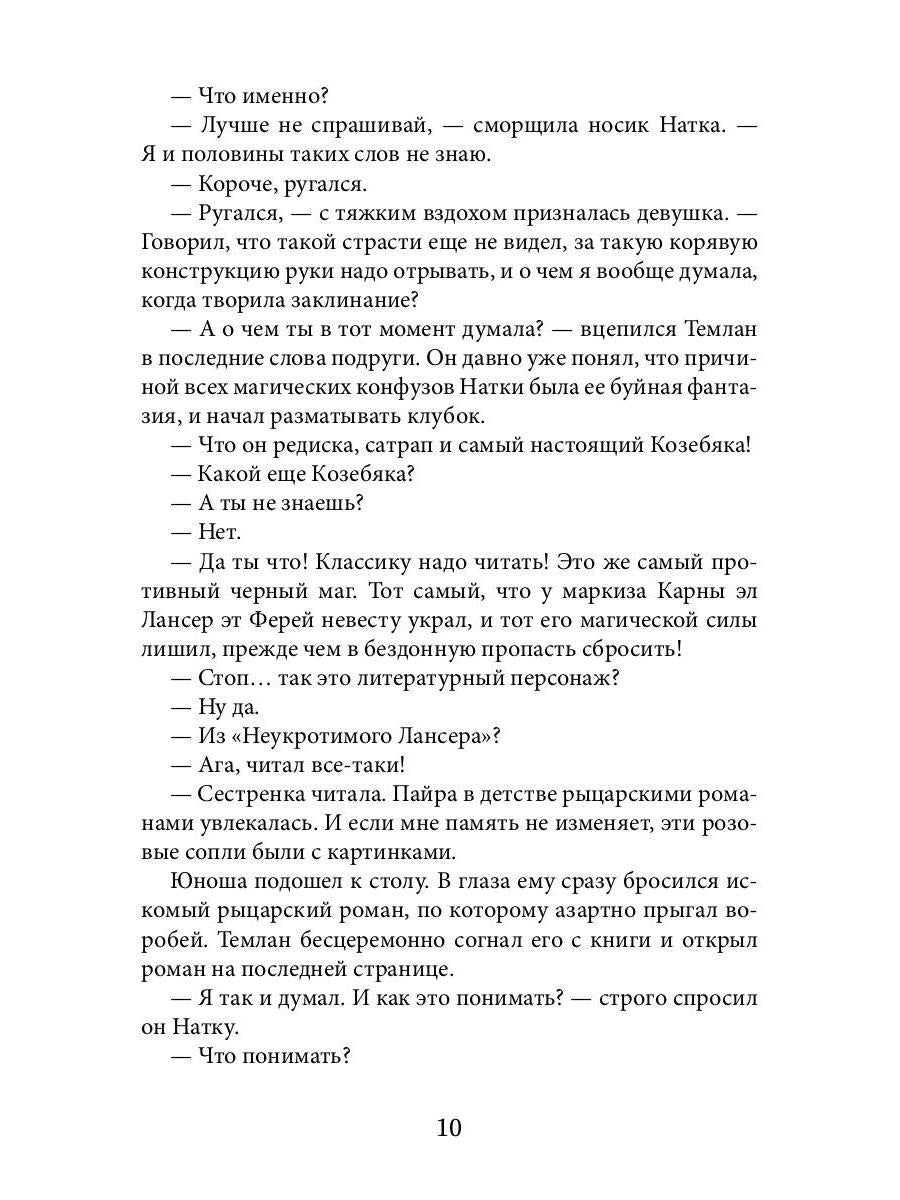 — Что именно?

— Лучше не спрашивай, — сморщила носик Натка. — Я и половины таких слов не знаю.

— Короче, ругался.

— Ругался, — с тяжким вздохом призналась девушка. — Говорил, что такой страсти еще не видел, за такую корявую конструкцию руки надо отрывать, и о чем я вообще думала, когда творила заклинание?

— А о чем ты в тот момент думала? — вцепился Темлан в последние слова подруги. Он давно уже понял, что причиной всех магических конфузов Натки была ее буйная фантазия, и начал разматывать клубок.

— Что он редиска, сатрап и самый настоящий Козебяка!

— Какой еще Козебяка?

— А ты не знаешь?

— Нет.

— Да ты что! Классику надо читать! Это же самый противный черный маг. Тот самый, что у маркиза Карны эл Лансер эт Ферей невесту украл, и тот его магической силы лишил, прежде чем в бездонную пропасть сбросить!

— Стоп… так это литературный персонаж?

— Ну да.

— Из «Неукротимого Лансера»?

— Ага, читал все-таки!

— Сестренка читала. Пайра в детстве рыцарскими романами увлекалась. И если мне память не изменяет, эти розовые сопли были с картинками.

Юноша подошел к столу. В глаза ему сразу бросился искомый рыцарский роман, по которому азартно прыгал воробей. Темлан бесцеремонно согнал его с книги и открыл роман на последней странице.

— Я так и думал. И как это понимать? — строго спросил он Натку.

— Что понимать?

10